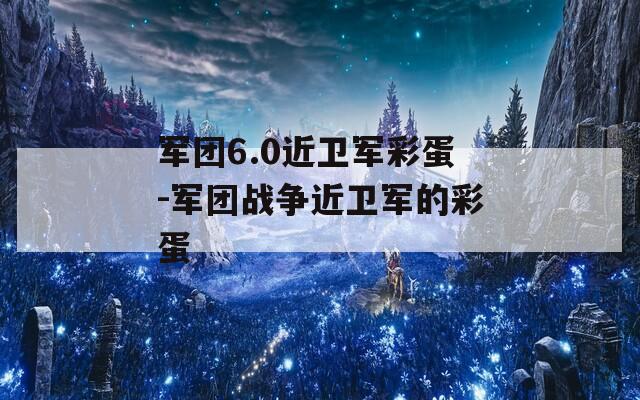 军团6.0近卫军彩蛋-军团战争近卫军的彩蛋